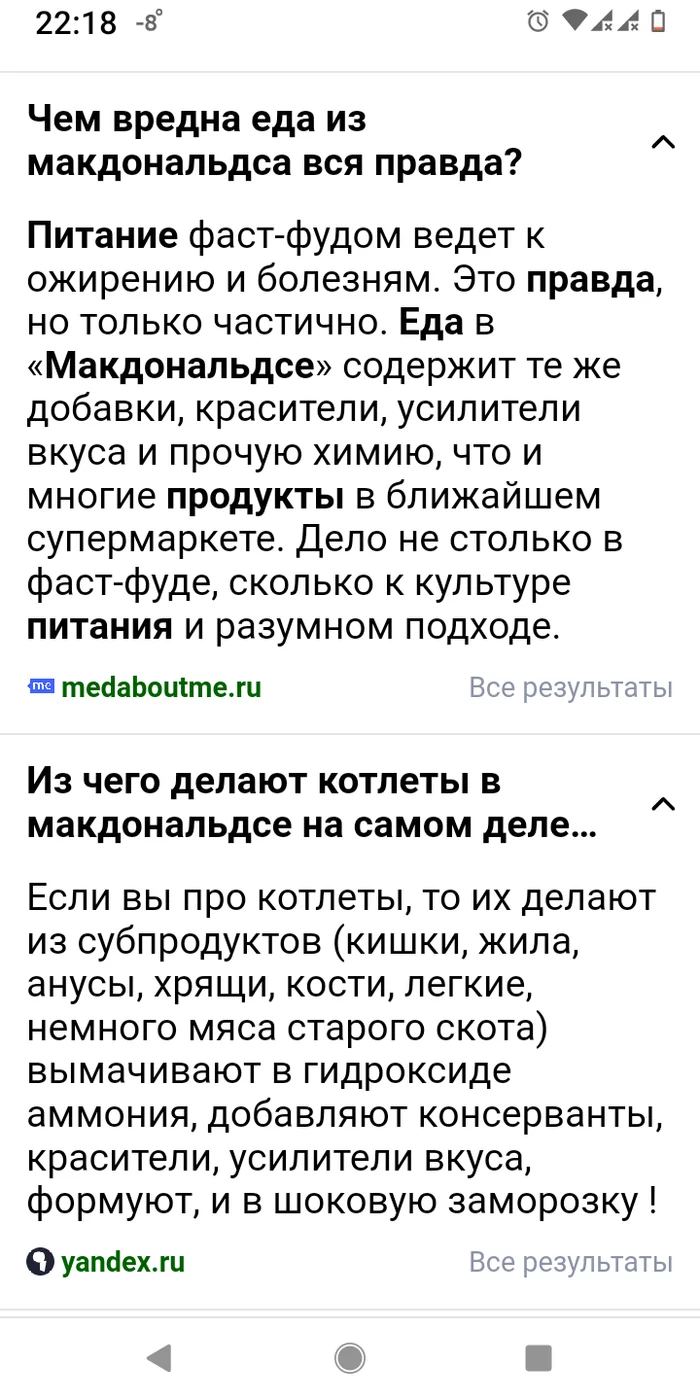 22:18 -8°

Чем вредна еда из макдональдса вся правда?

Питание фаст-фудом ведет к ожирению и болезням. Это правда, но только частично. Еда в «Макдональдсе» содержит те же добавки, красители, усилители вкуса и прочую химию, что и многие продукты в ближайшем супермаркете. Дело не столько в фаст-фуде, сколько к культуре питания и разумном подходе.

medaboutme.ru Все результаты

Из чего делают котлеты в макдональдсе на самом деле...

Если вы про котлеты, то их делают из субпродуктов (кишки, жила, анусы, хрящи, кости, легкие, немного мяса старого скота) вымачивают в гидроксиде аммония, добавляют консерванты, красители, усилители вкуса, формуют, и в шоковую заморозку !

yandex.ru Все результаты